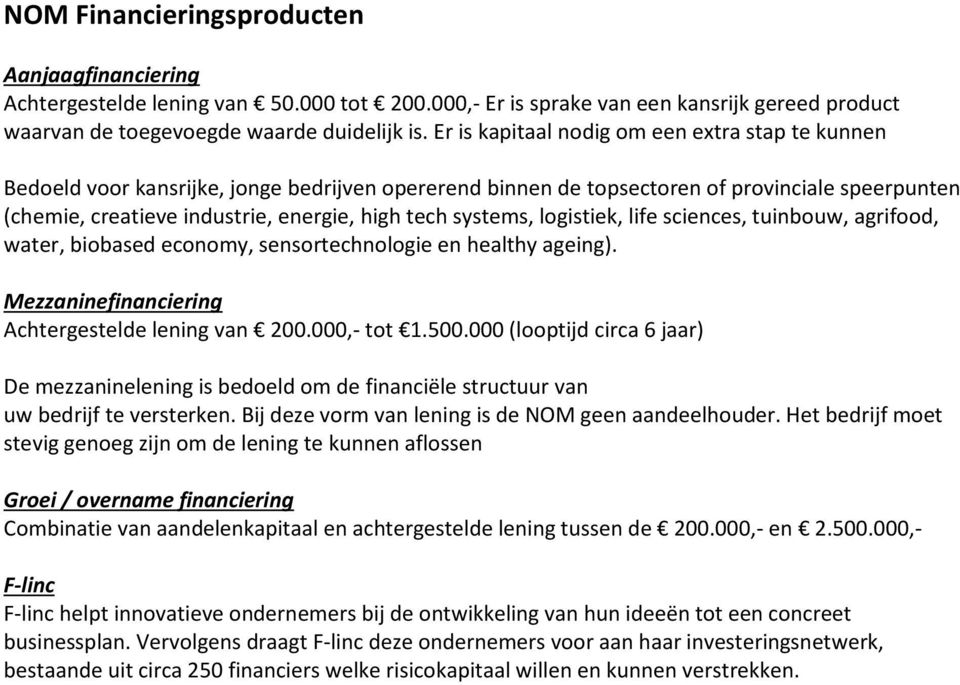 NOM Financieringsproducten

Aanjaagfinanciering
Achtergestelde lening van € 50.000 tot € 200.000,- Er is sprake van een kansrijk gereed product waarvan de toegevoegde waarde duidelijk is. Er is kapitaal nodig om een extra stap te kunnen

Bedoeld voor kansrijke, jonge bedrijven opererend binnen de topsectoren of provinciale speerpunten (chemie, creatieve industrie, energie, high tech systems, logistiek, life sciences, tuinbouw, agrifood, water, biobased economy, sensortechnologie en healthy ageing).

Mezzaninefinanciering
Achtergestelde lening van € 200.000,- tot €1.500.000 (looptijd circa 6 jaar)

De mezzaninelening is bedoeld om de financiële structuur van uw bedrijf te versterken. Bij deze vorm van lening is de NOM geen aandeelhouder. Het bedrijf moet stevig genoeg zijn om de lening te kunnen aflossen

Groei / overname financiering
Combinatie van aandelenkapitaal en achtergestelde lening tussen de € 200.000,- en € 2.500.000,-

F-linc
F-linc helpt innovatieve ondernemers bij de ontwikkeling van hun ideeën tot een concreet businessplan. Vervolgens draagt F-linc deze ondernemers voor aan haar investeringsnetwerk, bestaande uit circa 250 financiers welke risicokapitaal willen en kunnen verstrekken.